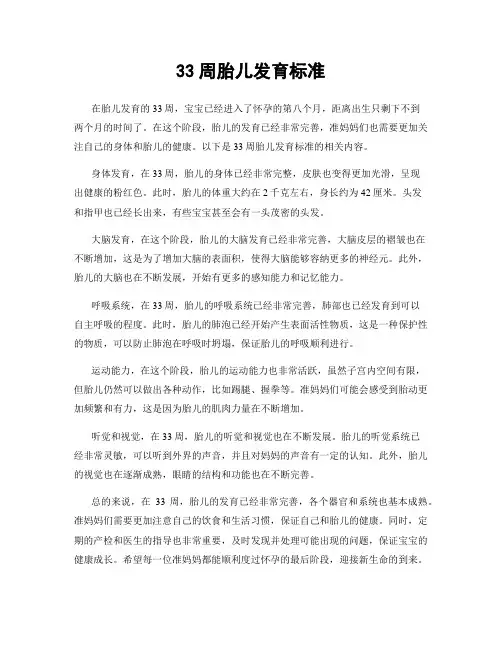 33 周胎儿发育标准

在胎儿发育的 33 周，宝宝已经进入了怀孕的第八个月，距离出生只剩下不到两个月的时间了。在这个阶段，胎儿的发育已经非常完善，准妈妈们也需要更加关注自己的身体和胎儿的健康。以下是 33 周胎儿发育标准的相关内容。

身体发育，在 33 周，胎儿的身体已经非常完整，皮肤也变得更加光滑，呈现出健康的粉红色。此时，胎儿的体重大约在 2 千克左右，身长约为 42 厘米。头发和指甲也已经长出来，有些宝宝甚至会有一头茂密的头发。

大脑发育，在这个阶段，胎儿的大脑发育已经非常完善，大脑皮层的褶皱也在不断增加，这是为了增加大脑的表面积，使得大脑能够容纳更多的神经元。此外，胎儿的大脑也在不断发展，开始有更多的感知能力和记忆能力。

呼吸系统，在 33 周，胎儿的呼吸系统已经非常完善，肺部也已经发育到可以自主呼吸的程度。此时，胎儿的肺泡已经开始产生表面活性物质，这是一种保护性的物质，可以防止肺泡在呼吸时坍塌，保证胎儿的呼吸顺利进行。

运动能力，在这个阶段，胎儿的运动能力也非常活跃，虽然子宫内空间有限，但胎儿仍然可以做出各种动作，比如踢腿、握拳等。准妈妈们可能会感受到胎动更加频繁和有力，这是因为胎儿的肌肉力量在不断增加。

听觉和视觉，在 33 周，胎儿的听觉和视觉也在不断发展。胎儿的听觉系统已经非常灵敏，可以听到外界的声音，并且对妈妈的声音有一定的认知。此外，胎儿的视觉也在逐渐成熟，眼睛的结构和功能也在不断完善。

总的来说，在 33 周，胎儿的发育已经非常完善，各个器官和系统也基本成熟。准妈妈们需要更加注意自己的饮食和生活习惯，保证自己和胎儿的健康。同时，定期的产检和医生的指导也非常重要，及时发现并处理可能出现的问题，保证宝宝的健康成长。希望每一位准妈妈都能顺利度过怀孕的最后阶段，迎接新生命的到来。